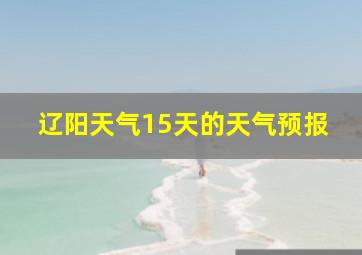 辽阳天气15天的天气预报